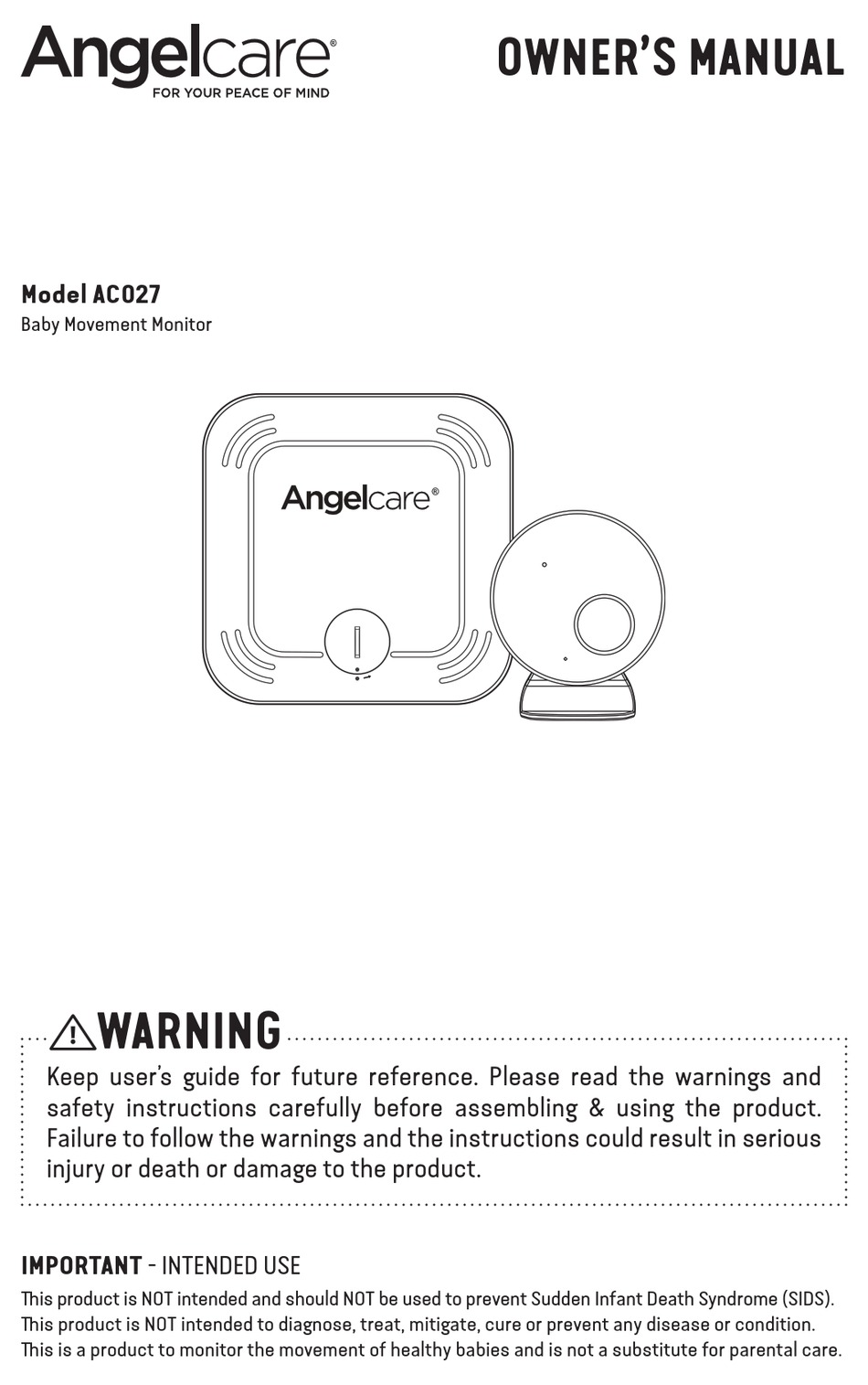 Angelcare®
FOR YOUR PEACE OF MIND

OWNER'S MANUAL

Model AC027
Baby Movement Monitor

Angelcare®

WARNING
Keep user's guide for future reference. Please read the warnings and safety instructions carefully before assembling & using the product. Failure to follow the warnings and the instructions could result in serious injury or death or damage to the product.

IMPORTANT - INTENDED USE
This product is NOT intended and should NOT be used to prevent Sudden Infant Death Syndrome (SIDS).
This product is NOT intended to diagnose, treat, mitigate, cure or prevent any disease or condition.
This is a product to monitor the movement of healthy babies and is not a substitute for parental care.